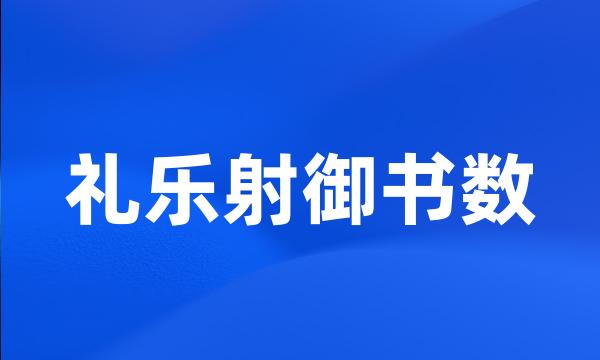 礼乐射御书数